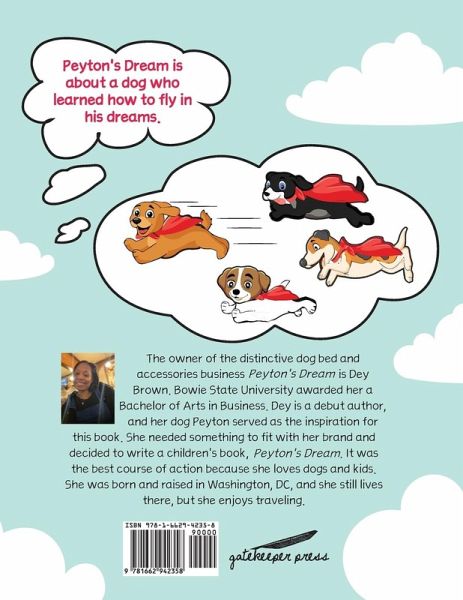 Peyton's Dream is about a dog who learned how to fly in his dreams.

The owner of the distinctive dog bed and accessories business Peyton's Dream is Dey Brown. Bowie State University awarded her a Bachelor of Arts in Business. Dey is a debut author, and her dog Peyton served as the inspiration for this book. She needed something to fit with her brand and decided to write a children's book, Peyton's Dream. It was the best course of action because she loves dogs and kids. She was born and raised in Washington, DC, and she still lives there, but she enjoys traveling.

ISBN 978-1-6629-4235-8
90000
9 781662 942358

gatekeeper press